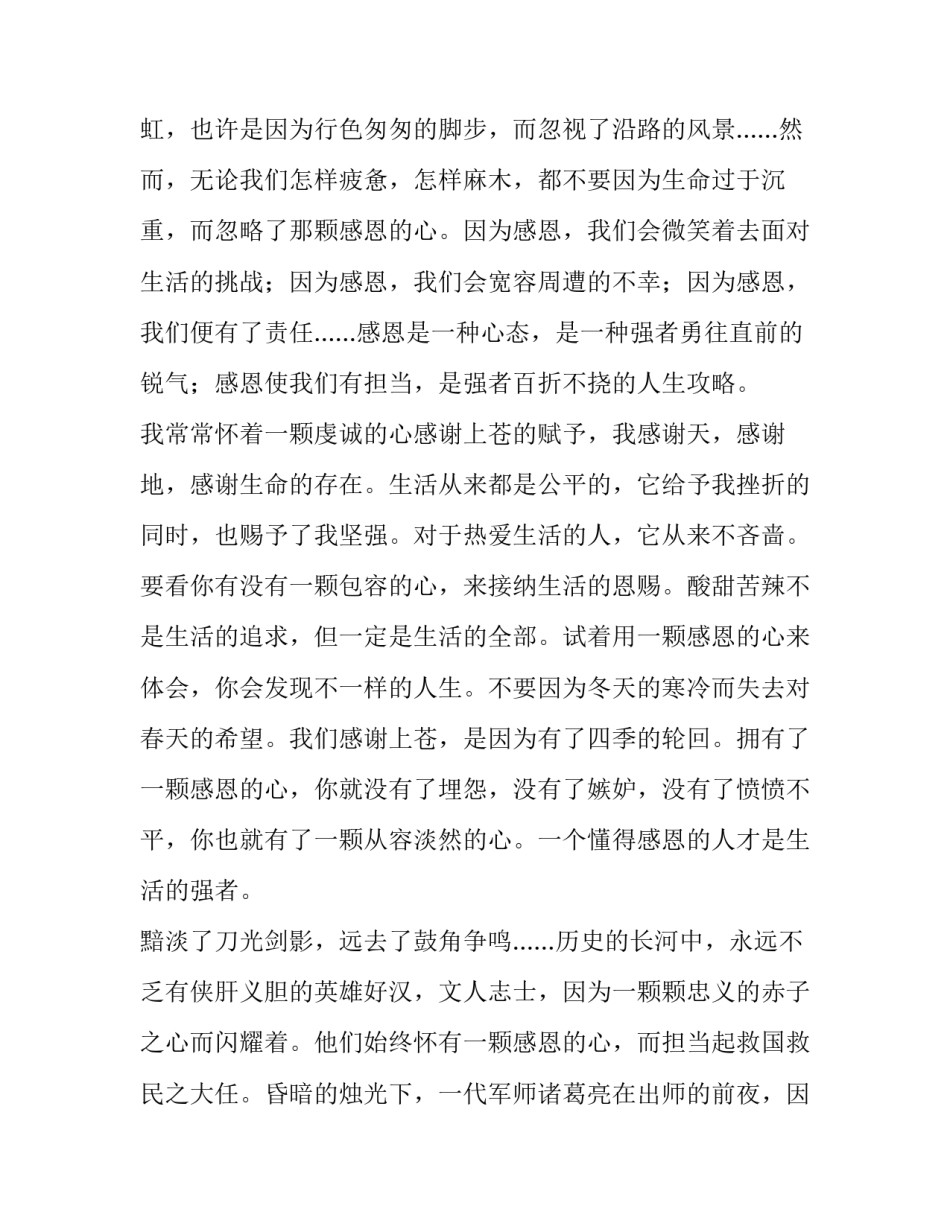 虹，也许是因为行色匆匆的脚步，而忽视了沿路的风景......然而，无论我们怎样疲惫，怎样麻木，都不要因为生命过于沉重，而忽略了那颗感恩的心。因为感恩，我们会微笑着去面对生活的挑战；因为感恩，我们会宽容周遭的不幸；因为感恩，我们便有了责任......感恩是一种心态，是一种强者勇往直前的锐气；感恩使我们有担当，是强者百折不挠的人生攻略。

我常常怀着一颗虔诚的心感谢上苍的赋予，我感谢天，感谢地，感谢生命的存在。生活从来都是公平的，它给予我挫折的同时，也赐予了我坚强。对于热爱生活的人，它从来不吝啬。要看你有没有一颗包容的心，来接纳生活的恩赐。酸甜苦辣不是生活的追求，但一定是生活的全部。试着用一颗感恩的心来体会，你会发现不一样的人生。不要因为冬天的寒冷而失去对春天的希望。我们感谢上苍，是因为有了四季的轮回。拥有了一颗感恩的心，你就没有了埋怨，没有了嫉妒，没有了愤愤不平，你也就有了一颗从容淡然的心。一个懂得感恩的人才是生活的强者。

黯淡了刀光剑影，远去了鼓角争鸣......历史的长河中，永远不乏有侠肝义胆的英雄好汉，文人志士，因为一颗颗忠义的赤子之心而闪耀着。他们始终怀有一颗感恩的心，而担当起救国救民之大任。昏暗的烛光下，一代军师诸葛亮在出师的前夜，因